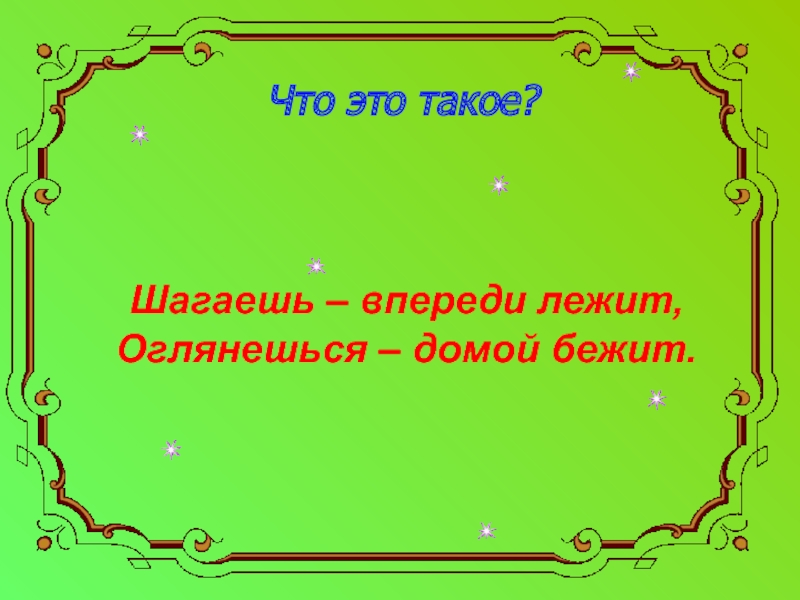 Что это такое?

Шагаешь – впереди лежит,
Оглянешься – домой бежит.